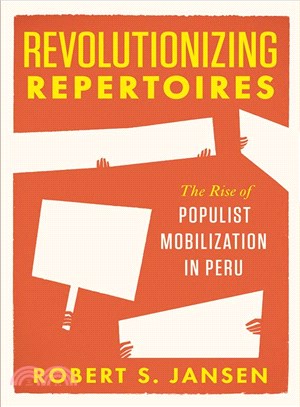 REVOLUTIONIZING
REPERTOIRES

The Rise of
POPULIST
MOBILIZATION
IN PERU

ROBERT S. JANSEN